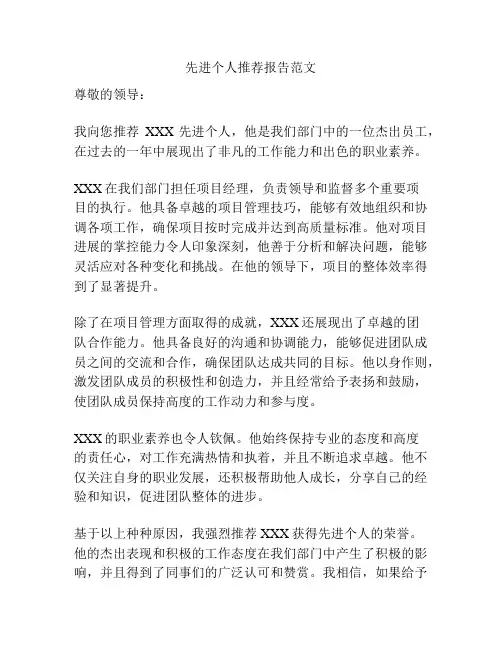 先进个人推荐报告范文

尊敬的领导：

我向您推荐 XXX 先进个人，他是我们部门中的一位杰出员工，在过去的一年中展现出了非凡的工作能力和出色的职业素养。

XXX 在我们部门担任项目经理，负责领导和监督多个重要项目的执行。他具备卓越的项目管理技巧，能够有效地组织和协调各项工作，确保项目按时完成并达到高质量标准。他对项目进展的掌控能力令人印象深刻，他善于分析和解决问题，能够灵活应对各种变化和挑战。在他的领导下，项目的整体效率得到了显著提升。

除了在项目管理方面取得的成就，XXX 还展现出了卓越的团队合作能力。他具备良好的沟通和协调能力，能够促进团队成员之间的交流和合作，确保团队达成共同的目标。他以身作则，激发团队成员的积极性和创造力，并且经常给予表扬和鼓励，使团队成员保持高度的工作动力和参与度。

XXX 的职业素养也令人钦佩。他始终保持专业的态度和高度的责任心，对工作充满热情和执着，并且不断追求卓越。他不仅关注自身的职业发展，还积极帮助他人成长，分享自己的经验和知识，促进团队整体的进步。

基于以上种种原因，我强烈推荐 XXX 获得先进个人的荣誉。他的杰出表现和积极的工作态度在我们部门中产生了积极的影响，并且得到了同事们的广泛认可和赞赏。我相信，如果给予